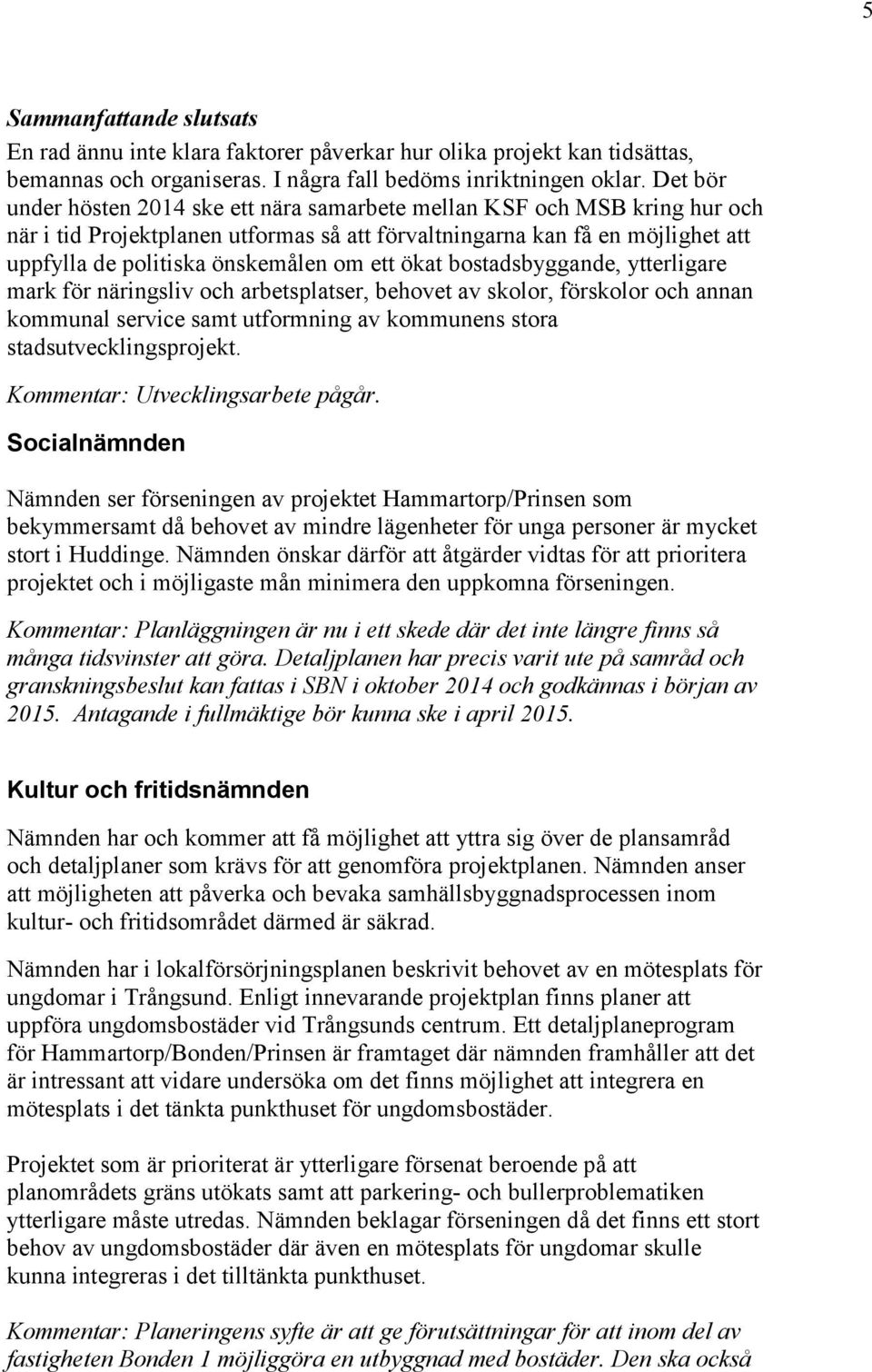 5

Sammanfattande slutsats

En rad ännu inte klara faktorer påverkar hur olika projekt kan tidsättas, bemannas och organiseras. I några fall bedöms inriktningen oklar. Det bör under hösten 2014 ske ett nära samarbete mellan KSF och MSB kring hur och när i tid Projektplanen utformas så att förvaltningarna kan få en möjlighet att uppfylla de politiska önskemålen om ett ökat bostadsbyggande, ytterligare mark för näringsliv och arbetsplatser, behovet av skolor, förskolor och annan kommunal service samt utformning av kommunens stora stadsutvecklingsprojekt.

Kommentar: Utvecklingsarbete pågår.

Socialnämnden

Nämnden ser förseningen av projektet Hammartorp/Prinsen som bekymmersamt då behovet av mindre lägenheter för unga personer är mycket stort i Huddinge. Nämnden önskar därför att åtgärder vidtas för att prioritera projektet och i möjligaste mån minimera den uppkomna förseningen.

Kommentar: Planläggningen är nu i ett skede där det inte längre finns så många tidsvinster att göra. Detaljplanen har precis varit ute på samråd och granskningsbeslut kan fattas i SBN i oktober 2014 och godkännas i början av 2015. Antagande i fullmäktige bör kunna ske i april 2015.

Kultur och fritidsnämnden

Nämnden har och kommer att få möjlighet att yttra sig över de plansamråd och detaljplaner som krävs för att genomföra projektplanen. Nämnden anser att möjligheten att påverka och bevaka samhällsbyggnadsprocessen inom kultur- och fritidsområdet därmed är säkrad.

Nämnden har i lokalförsörjningsplanen beskrivit behovet av en mötesplats för ungdomar i Trångsund. Enligt innevarande projektplan finns planer att uppföra ungdomsbostäder vid Trångsunds centrum. Ett detaljplaneprogram för Hammartorp/Bonden/Prinsen är framtaget där nämnden framhåller att det är intressant att vidare undersöka om det finns möjlighet att integrera en mötesplats i det tänkta punkthuset för ungdomsbostäder.

Projektet som är prioriterat är ytterligare försenat beroende på att planområdets gräns utökats samt att parkering- och bullerproblematiken ytterligare måste utredas. Nämnden beklagar förseningen då det finns ett stort behov av ungdomsbostäder där även en mötesplats för ungdomar skulle kunna integreras i det tilltänkta punkthuset.

Kommentar: Planeringens syfte är att ge förutsättningar för att inom del av fastigheten Bonden 1 möjliggöra en utbyggnad med bostäder. Den ska också